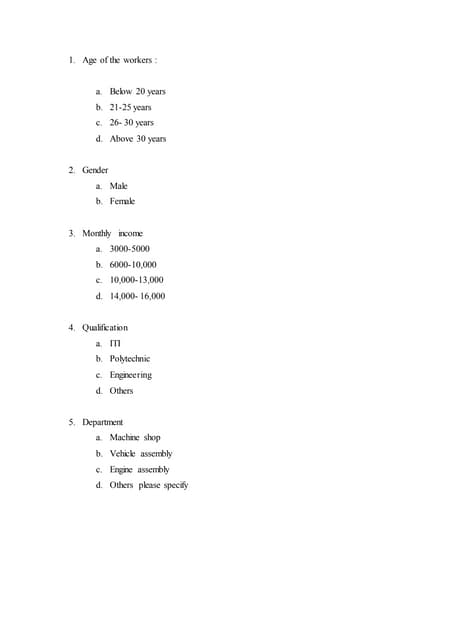 1. Age of the workers :

a. Below 20 years
b. 21-25 years
c. 26- 30 years
d. Above 30 years

2. Gender
a. Male
b. Female

3. Monthly income
a. 3000-5000
b. 6000-10,000
c. 10,000-13,000
d. 14,000- 16,000

4. Qualification
a. ITI
b. Polytechnic
c. Engineering
d. Others

5. Department
a. Machine shop
b. Vehicle assembly
c. Engine assembly
d. Others please specify